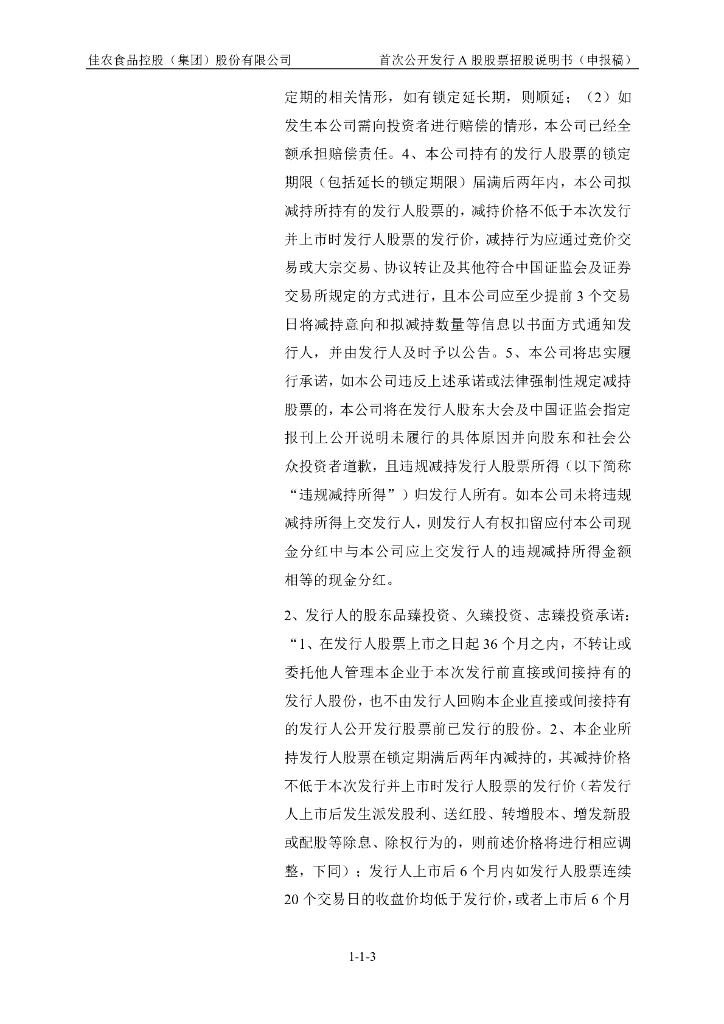 佳农食品控股（集团）股份有限公司　　首次公开发行 A 股股票招股说明书（申报稿）

定期的相关情形，如有锁定延长期，则顺延；（2）如发生本公司需向投资者进行赔偿的情形，本公司已经全额承担赔偿责任。4、本公司持有的发行人股票的锁定期限（包括延长的锁定期限）届满后两年内，本公司拟减持所持有的发行人股票的，减持价格不低于本次发行并上市时发行人股票的发行价，减持行为应通过竞价交易或大宗交易、协议转让及其他符合中国证监会及证券交易所规定的方式进行，且本公司应至少提前 3 个交易日将减持意向和拟减持数量等信息以书面方式通知发行人，并由发行人及时予以公告。5、本公司将忠实履行承诺，如本公司违反上述承诺或法律强制性规定减持股票的，本公司将在发行人股东大会及中国证监会指定报刊上公开说明未履行的具体原因并向股东和社会公众投资者道歉，且违规减持发行人股票所得（以下简称“违规减持所得”）归发行人所有。如本公司未将违规减持所得上交发行人，则发行人有权扣留应付本公司现金分红中与本公司应上交发行人的违规减持所得金额相等的现金分红。

2、发行人的股东品臻投资、久臻投资、志臻投资承诺：“1、在发行人股票上市之日起 36 个月之内，不转让或委托他人管理本企业于本次发行前直接或间接持有的发行人股份，也不由发行人回购本企业直接或间接持有的发行人公开发行股票前已发行的股份。2、本企业所持发行人股票在锁定期满后两年内减持的，其减持价格不低于本次发行并上市时发行人股票的发行价（若发行人上市后发生派发股利、送红股、转增股本、增发新股或配股等除息、除权行为的，则前述价格将进行相应调整，下同）；发行人上市后 6 个月内如发行人股票连续 20 个交易日的收盘价均低于发行价，或者上市后 6 个月

1-1-3